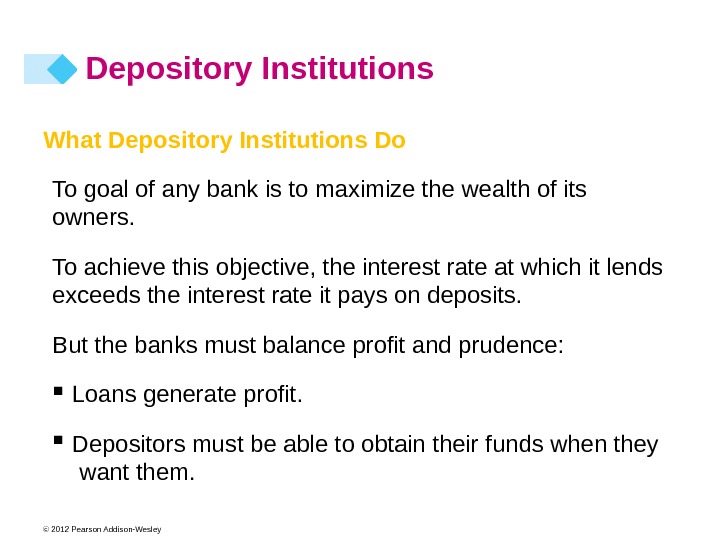 Depository Institutions

What Depository Institutions Do

To goal of any bank is to maximize the wealth of its owners.

To achieve this objective, the interest rate at which it lends exceeds the interest rate it pays on deposits.

But the banks must balance profit and prudence:

• Loans generate profit.

• Depositors must be able to obtain their funds when they want them.

© 2012 Pearson Addison-Wesley